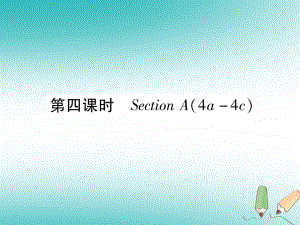 第四课时　Section A(4a－4c)